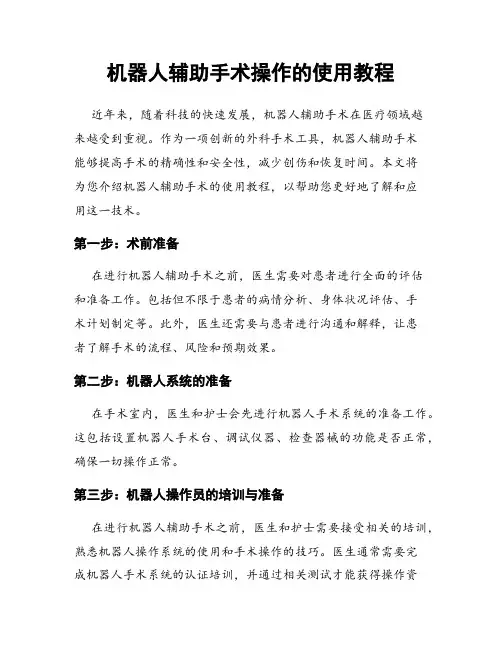 机器人辅助手术操作的使用教程

近年来，随着科技的快速发展，机器人辅助手术在医疗领域越来越受到重视。作为一项创新的外科手术工具，机器人辅助手术能够提高手术的精确性和安全性，减少创伤和恢复时间。本文将为您介绍机器人辅助手术的使用教程，以帮助您更好地了解和应用这一技术。

第一步：术前准备

在进行机器人辅助手术之前，医生需要对患者进行全面的评估和准备工作。包括但不限于患者的病情分析、身体状况评估、手术计划制定等。此外，医生还需要与患者进行沟通和解释，让患者了解手术的流程、风险和预期效果。

第二步：机器人系统的准备

在手术室内，医生和护士会先进行机器人手术系统的准备工作。这包括设置机器人手术台、调试仪器、检查器械的功能是否正常，确保一切操作正常。

第三步：机器人操作员的培训与准备

在进行机器人辅助手术之前，医生和护士需要接受相关的培训，熟悉机器人操作系统的使用和手术操作的技巧。医生通常需要完成机器人手术系统的认证培训，并通过相关测试才能获得操作资